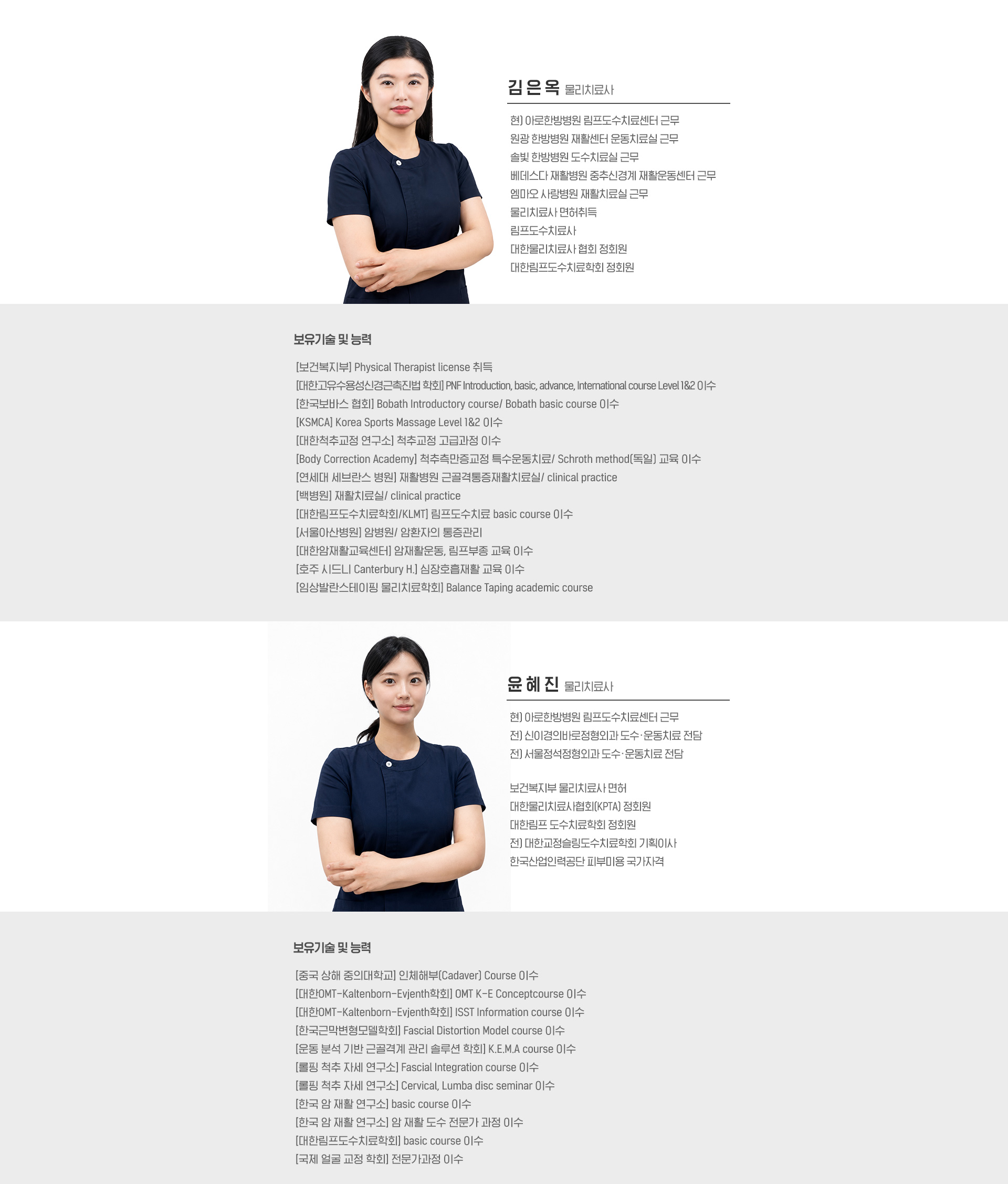 김 은 옥 물리치료사

현) 아로한방병원 림프도수치료센터 근무
원광 한방병원 재활센터 운동치료실 근무
솔빛 한방병원 도수치료실 근무
베데스다 재활병원 중추신경계 재활운동센터 근무
엠마오 사랑병원 재활치료실 근무
물리치료사 면허취득
림프도수치료사
대한물리치료사 협회 정회원
대한림프도수치료학회 정회원

보유기술 및 능력

[보건복지부] Physical Therapist license 취득
[대한고유수용성신경근촉진법 학회] PNF Introduction, basic, advance, International course Level 1&2 이수
[한국보바스 협회] Bobath Introductory course/ Bobath basic course 이수
[KSMCA] Korea Sports Massage Level 1&2 이수
[대한척추교정 연구소] 척추교정 고급과정 이수
[Body Correction Academy] 척추측만증교정 특수운동치료/ Schroth method(독일) 교육 이수
[연세대 세브란스 병원] 재활병원 근골격통증재활치료실/ clinical practice
[백병원] 재활치료실/ clinical practice
[대한림프도수치료학회/KLMT] 림프도수치료 basic course 이수
[서울아산병원] 암병원/ 암환자의 통증관리
[대한암재활교육센터] 암재활운동, 림프부종 교육 이수
[호주 시드니 Canterbury H.] 심장호흡재활 교육 이수
[임상발란스테이핑 물리치료학회] Balance Taping academic course

윤 혜 진 물리치료사

현) 아로한방병원 림프도수치료센터 근무
전) 신이경의바로정형외과 도수·운동치료 전담
전) 서울정석정형외과 도수·운동치료 전담

보건복지부 물리치료사 면허
대한물리치료사협회(KPTA) 정회원
대한림프 도수치료학회 정회원
전) 대한교정슬링도수치료학회 기획이사
한국산업인력공단 피부미용 국가자격

보유기술 및 능력

[중국 상해 중의대학교] 인체해부(Cadaver) Course 이수
[대한OMT-Kaltenborn-Evjenth학회] OMT K-E Conceptcourse 이수
[대한OMT-Kaltenborn-Evjenth학회] ISST Information course 이수
[한국근막변형모델학회] Fascial Distortion Model course 이수
[운동 분석 기반 근골격계 관리 솔루션 학회] K.E.M.A course 이수
[롤핑 척추 자세 연구소] Fascial Integration course 이수
[롤핑 척추 자세 연구소] Cervical, Lumba disc seminar 이수
[한국 암 재활 연구소] basic course 이수
[한국 암 재활 연구소] 암 재활 도수 전문가 과정 이수
[대한림프도수치료학회] basic course 이수
[국제 얼굴 교정 학회] 전문가과정 이수